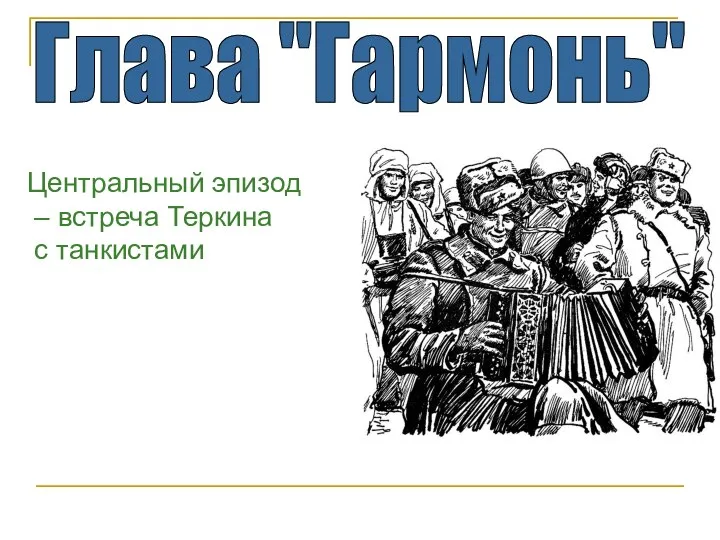 Глава "Гармонь"

Центральный эпизод – встреча Теркина с танкистами